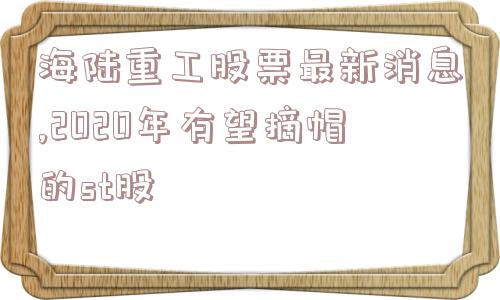 海陆重工股票最新消息,2020年有望摘帽的st股